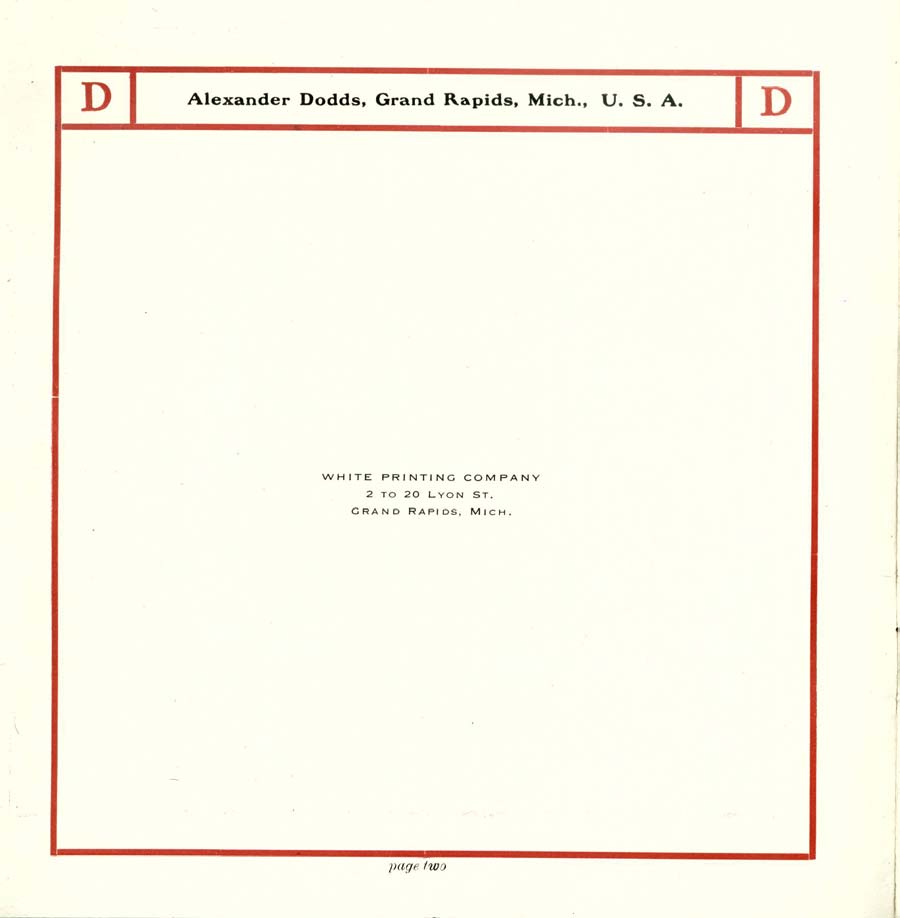 D Alexander Dodds, Grand Rapids, Mich., U. S. A. D

WHITE PRINTING COMPANY
2 TO 20 LYON ST.
GRAND RAPIDS, MICH.

page two